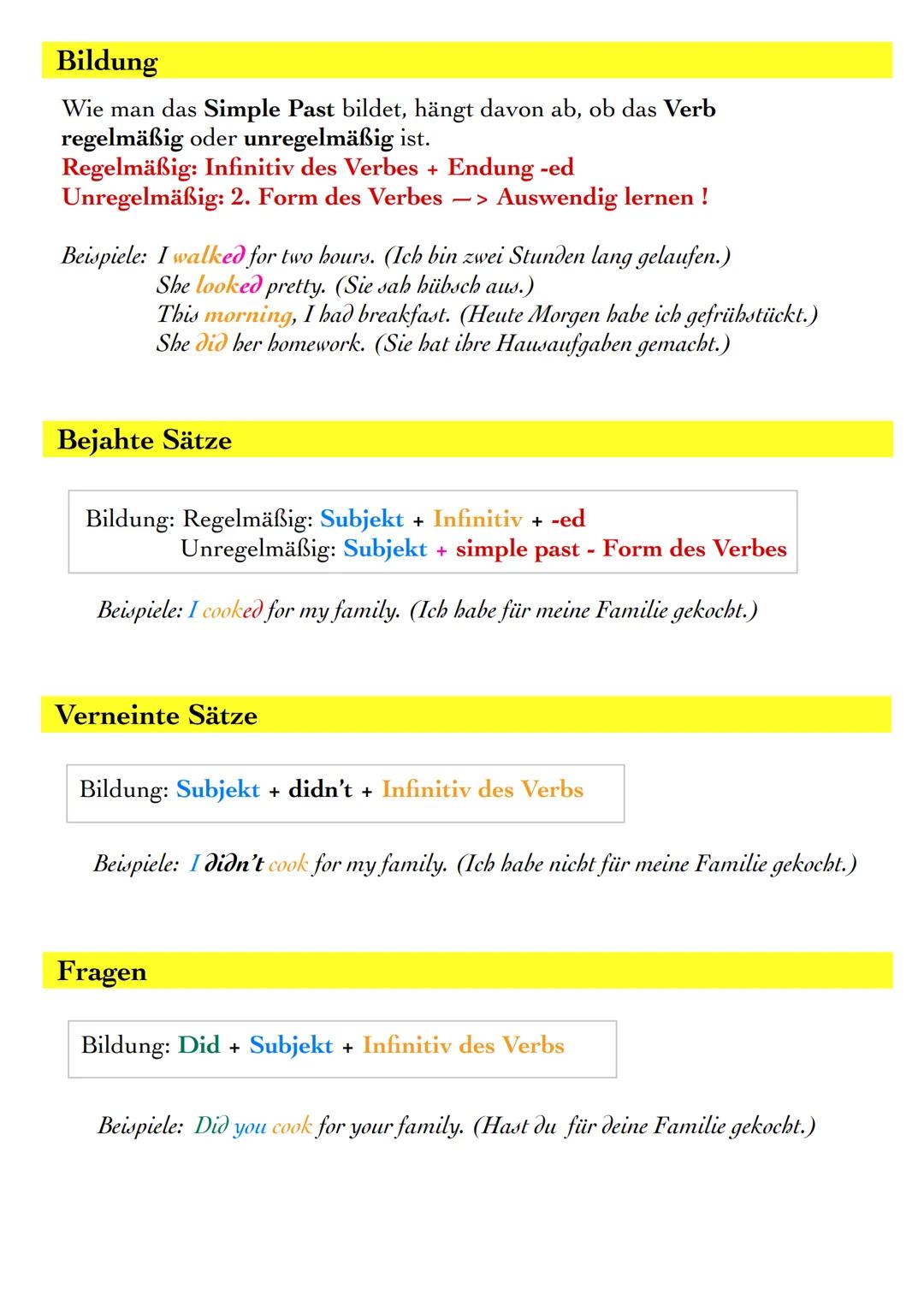 Bildung

Wie man das Simple Past bildet, hängt davon ab, ob das Verb regelmäßig oder unregelmäßig ist.
Regelmäßig: Infinitiv des Verbes + Endung -ed
Unregelmäßig: 2. Form des Verbes —> Auswendig lernen !

Beispiele: I walked for two hours. (Ich bin zwei Stunden lang gelaufen.)
She looked pretty. (Sie sah hübsch aus.)
This morning, I had breakfast. (Heute Morgen habe ich gefrühstückt.)
She did her homework. (Sie hat ihre Hausaufgaben gemacht.)

Bejahte Sätze

Bildung: Regelmäßig: Subjekt + Infinitiv + -ed
Unregelmäßig: Subjekt + simple past - Form des Verbes

Beispiele: I cooked for my family. (Ich habe für meine Familie gekocht.)

Verneinte Sätze

Bildung: Subjekt + didn't + Infinitiv des Verbs

Beispiele: I didn't cook for my family. (Ich habe nicht für meine Familie gekocht.)

Fragen

Bildung: Did + Subjekt + Infinitiv des Verbs

Beispiele: Did you cook for your family. (Hast du für deine Familie gekocht.)